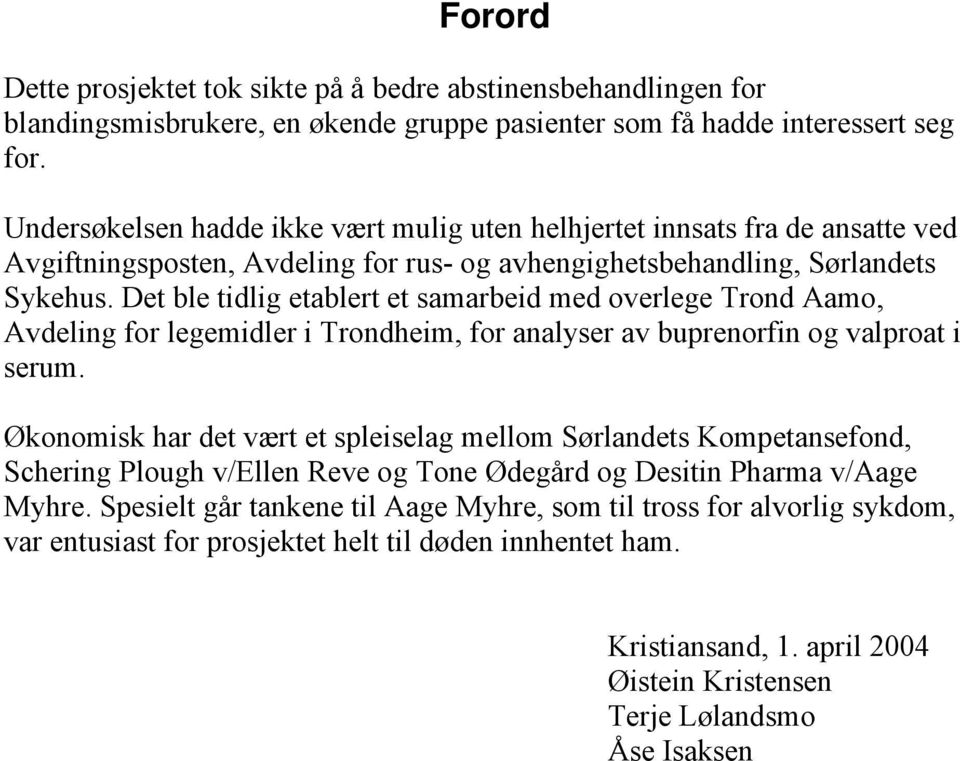 Forord

Dette prosjektet tok sikte på å bedre abstinensbehandlingen for blandingsmisbrukere, en økende gruppe pasienter som få hadde interessert seg for.

Undersøkelsen hadde ikke vært mulig uten helhjertet innsats fra de ansatte ved Avgiftningsposten, Avdeling for rus- og avhengighetsbehandling, Sørlandets Sykehus. Det ble tidlig etablert et samarbeid med overlege Trond Aamo, Avdeling for legemidler i Trondheim, for analyser av buprenorfin og valproat i serum.

Økonomisk har det vært et spleiselag mellom Sørlandets Kompetansefond, Schering Plough v/Ellen Reve og Tone Ødegård og Desitin Pharma v/Aage Myhre. Spesielt går tankene til Aage Myhre, som til tross for alvorlig sykdom, var entusiast for prosjektet helt til døden innhentet ham.

Kristiansand, 1. april 2004
Øistein Kristensen
Terje Lølandsmo
Åse Isaksen